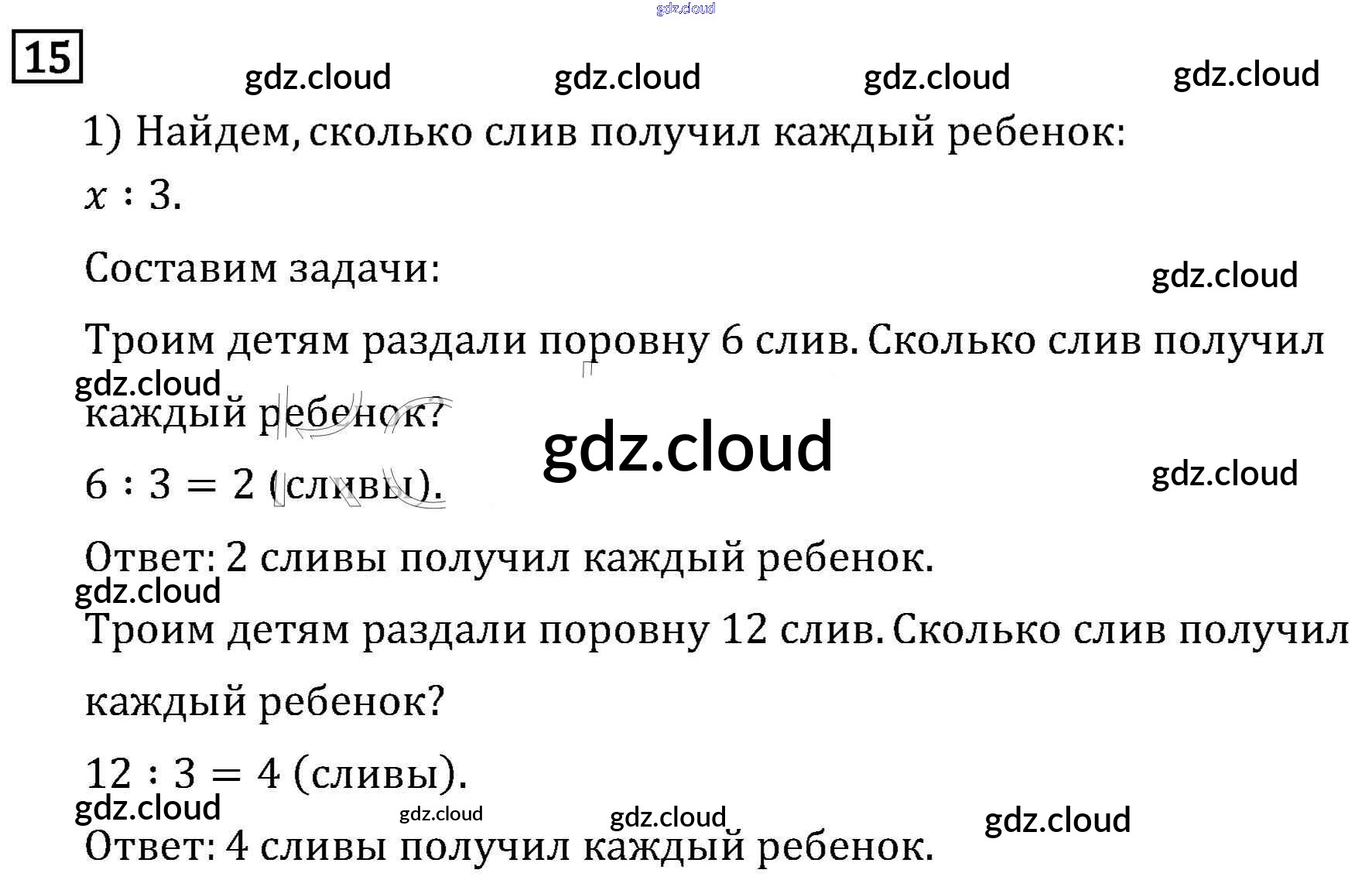 15

1) Найдем, сколько слив получил каждый ребенок:

$x : 3$.

Составим задачи:

Троим детям раздали поровну 6 слив. Сколько слив получил каждый ребенок?

$6 : 3 = 2$ (сливы).

Ответ: 2 сливы получил каждый ребенок.

Троим детям раздали поровну 12 слив. Сколько слив получил каждый ребенок?

$12 : 3 = 4$ (сливы).

Ответ: 4 сливы получил каждый ребенок.

gdz.cloud